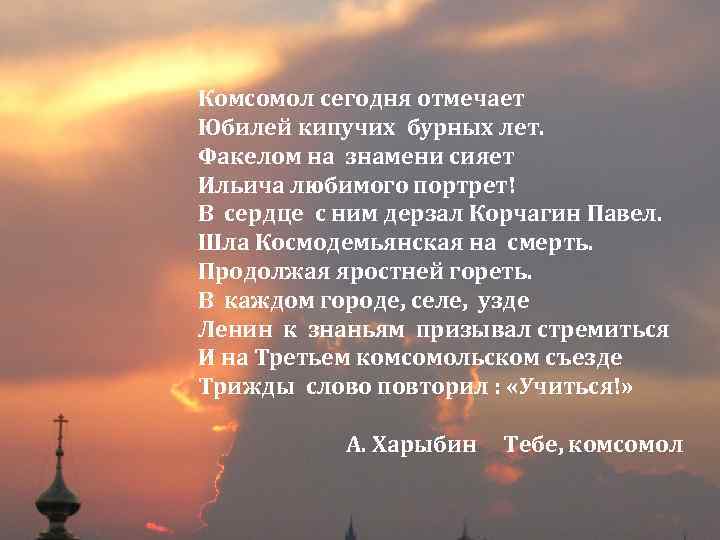 Комсомол сегодня отмечает
Юбилей кипучих бурных лет.
Факелом на знамени сияет
Ильича любимого портрет!
В сердце с ним дерзал Корчагин Павел.
Шла Космодемьянская на смерть.
Продолжая яростней гореть.
В каждом городе, селе, узде
Ленин к знаньям призывал стремиться
И на Третьем комсомольском съезде
Трижды слово повторил : «Учиться!»

А. Харыбин Тебе, комсомол